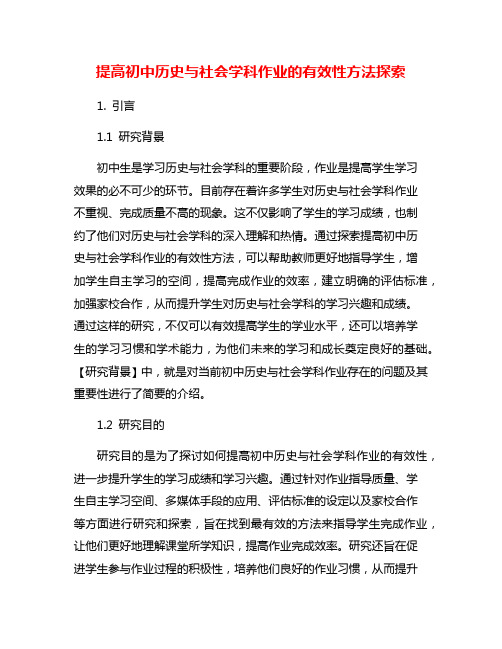 提高初中历史与社会学科作业的有效性方法探索

1. 引言

1.1 研究背景

初中生是学习历史与社会学科的重要阶段，作业是提高学生学习效果的必不可少的环节。目前存在着许多学生对历史与社会学科作业不重视、完成质量不高的现象。这不仅影响了学生的学习成绩，也制约了他们对历史与社会学科的深入理解和热情。通过探索提高初中历史与社会学科作业的有效性方法，可以帮助教师更好地指导学生，增加学生自主学习的空间，提高完成作业的效率，建立明确的评估标准，加强家校合作，从而提升学生对历史与社会学科的学习兴趣和成绩。通过这样的研究，不仅可以有效提高学生的学业水平，还可以培养学生的学习习惯和学术能力，为他们未来的学习和成长奠定良好的基础。【研究背景】中，就是对当前初中历史与社会学科作业存在的问题及其重要性进行了简要的介绍。

1.2 研究目的

研究目的是为了探讨如何提高初中历史与社会学科作业的有效性，进一步提升学生的学习成绩和学习兴趣。通过针对作业指导质量、学生自主学习空间、多媒体手段的应用、评估标准的设定以及家校合作等方面进行研究和探索，旨在找到最有效的方法来指导学生完成作业，让他们更好地理解课堂所学知识，提高作业完成效率。研究还旨在促进学生参与作业过程的积极性，培养他们良好的作业习惯，从而提升